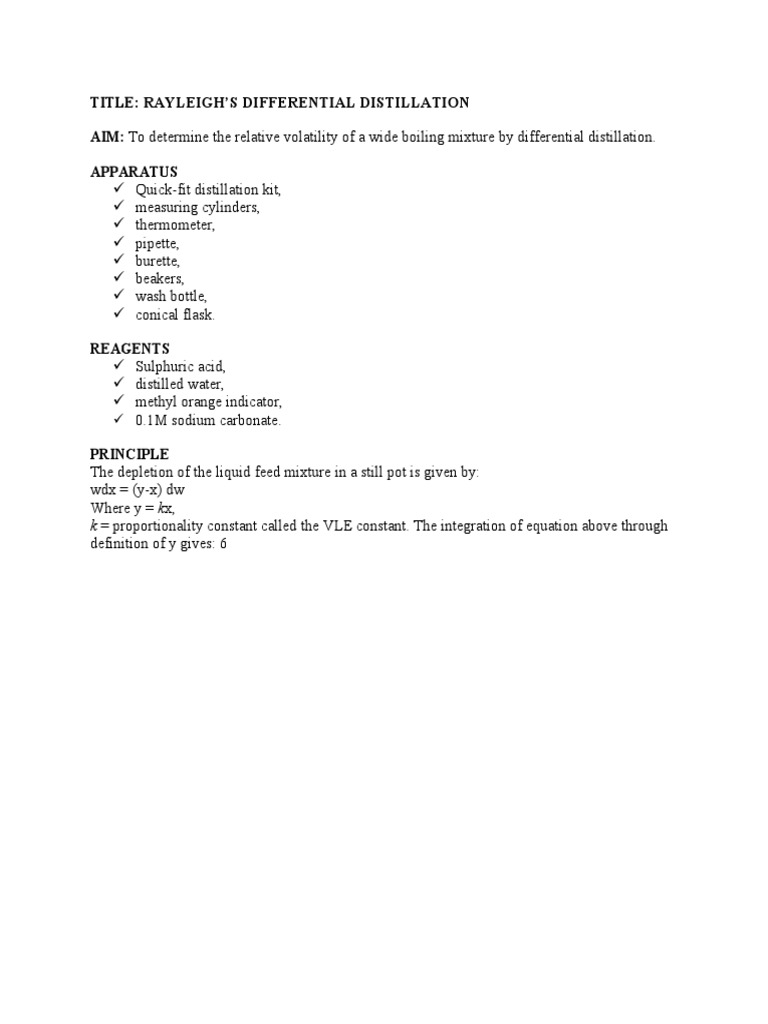 TITLE: RAYLEIGH'S DIFFERENTIAL DISTILLATION

AIM: To determine the relative volatility of a wide boiling mixture by differential distillation.

APPARATUS
✓ Quick-fit distillation kit,
✓ measuring cylinders,
✓ thermometer,
✓ pipette,
✓ burette,
✓ beakers,
✓ wash bottle,
✓ conical flask.

REAGENTS
✓ Sulphuric acid,
✓ distilled water,
✓ methyl orange indicator,
✓ 0.1M sodium carbonate.

PRINCIPLE
The depletion of the liquid feed mixture in a still pot is given by:
wdx = (y-x) dw
Where y = kx,
k = proportionality constant called the VLE constant. The integration of equation above through definition of y gives: 6